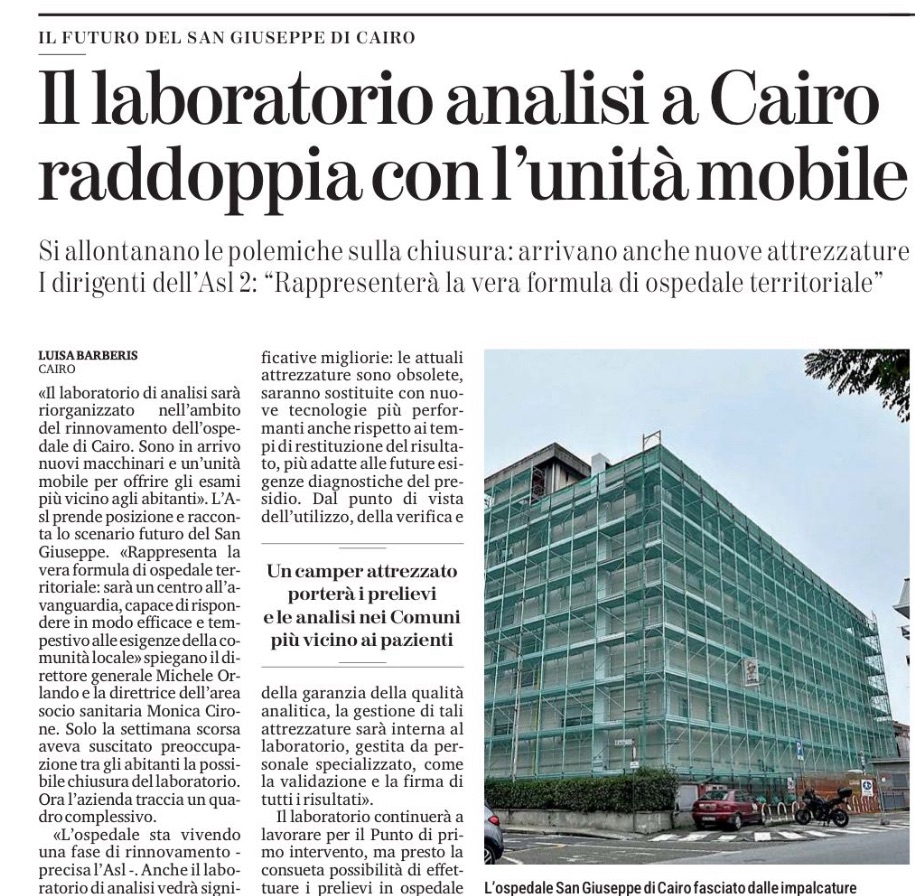 IL FUTURO DEL SAN GIUSEPPE DI CAIRO

Il laboratorio analisi a Cairo raddoppia con l'unità mobile

Si allontanano le polemiche sulla chiusura: arrivano anche nuove attrezzature
I dirigenti dell'Asl 2: "Rappresenterà la vera formula di ospedale territoriale"

LUISA BARBERIS
CAIRO

«Il laboratorio di analisi sarà riorganizzato nell'ambito del rinnovamento dell'ospedale di Cairo. Sono in arrivo nuovi macchinari e un'unità mobile per offrire gli esami più vicino agli abitanti». L'Asl prende posizione e racconta lo scenario futuro del San Giuseppe. «Rappresenta la vera formula di ospedale territoriale: sarà un centro all'avanguardia, capace di rispondere in modo efficace e tempestivo alle esigenze della comunità locale» spiegano il direttore generale Michele Orlando e la direttrice dell'area socio sanitaria Monica Cirone. Solo la settimana scorsa aveva suscitato preoccupazione tra gli abitanti la possibile chiusura del laboratorio. Ora l'azienda traccia un quadro complessivo.

«L'ospedale sta vivendo una fase di rinnovamento - precisa l'Asl -. Anche il laboratorio di analisi vedrà significative migliorie: le attuali attrezzature sono obsolete, saranno sostituite con nuove tecnologie più performanti anche rispetto ai tempi di restituzione del risultato, più adatte alle future esigenze diagnostiche del presidio. Dal punto di vista dell'utilizzo, della verifica e

Un camper attrezzato porterà i prelievi e le analisi nei Comuni più vicino ai pazienti

della garanzia della qualità analitica, la gestione di tali attrezzature sarà interna al laboratorio, gestita da personale specializzato, come la validazione e la firma di tutti i risultati».

Il laboratorio continuerà a lavorare per il Punto di primo intervento, ma presto la consueta possibilità di effettuare i prelievi in ospedale

L'ospedale San Giuseppe di Cairo fasciato dalle impalcature